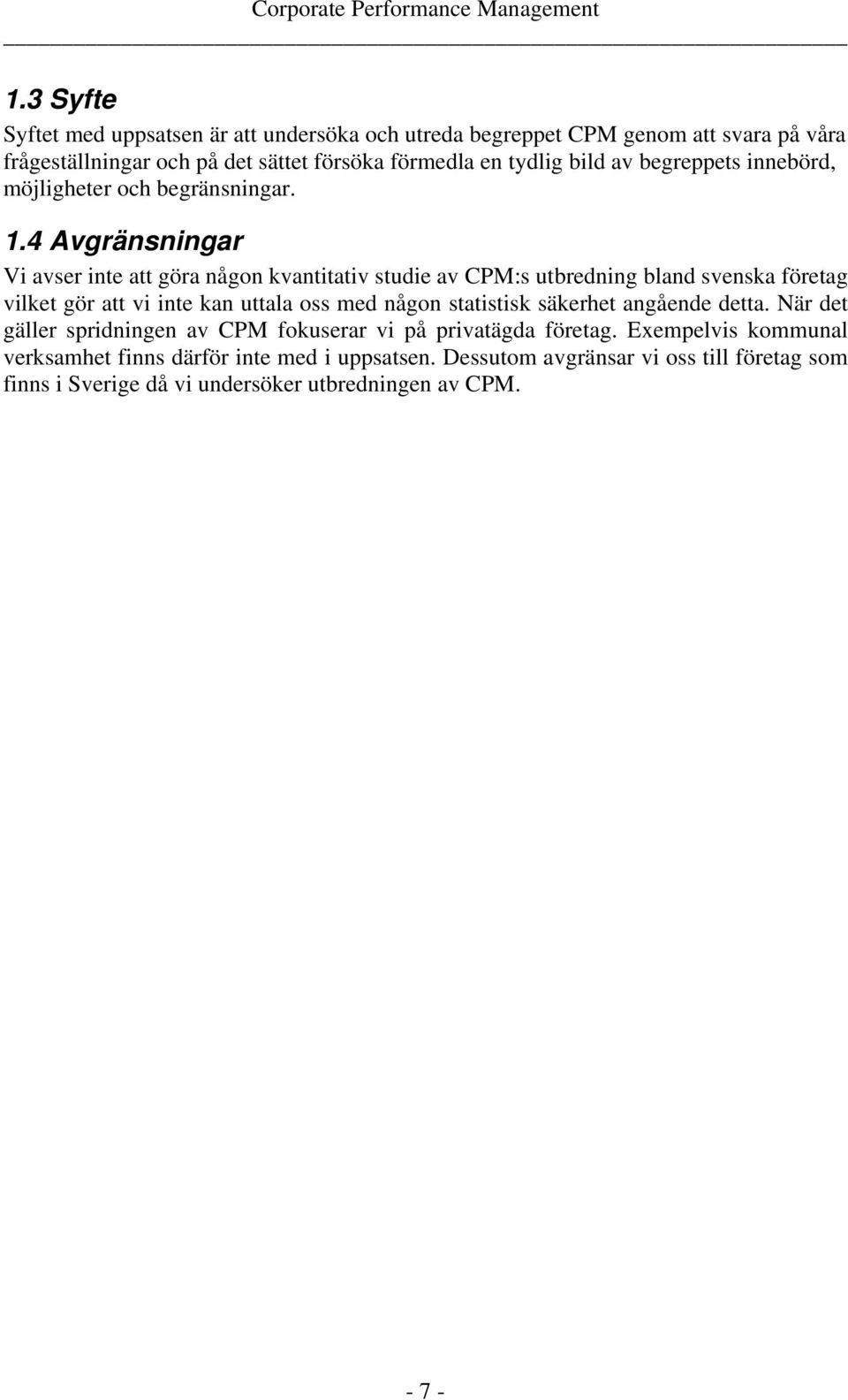 Corporate Performance Management

1.3 Syfte

Syftet med uppsatsen är att undersöka och utreda begreppet CPM genom att svara på våra frågeställningar och på det sättet försöka förmedla en tydlig bild av begreppets innebörd, möjligheter och begränsningar.

1.4 Avgränsningar

Vi avser inte att göra någon kvantitativ studie av CPM:s utbredning bland svenska företag vilket gör att vi inte kan uttala oss med någon statistisk säkerhet angående detta. När det gäller spridningen av CPM fokuserar vi på privatägda företag. Exempelvis kommunal verksamhet finns därför inte med i uppsatsen. Dessutom avgränsar vi oss till företag som finns i Sverige då vi undersöker utbredningen av CPM.

- 7 -